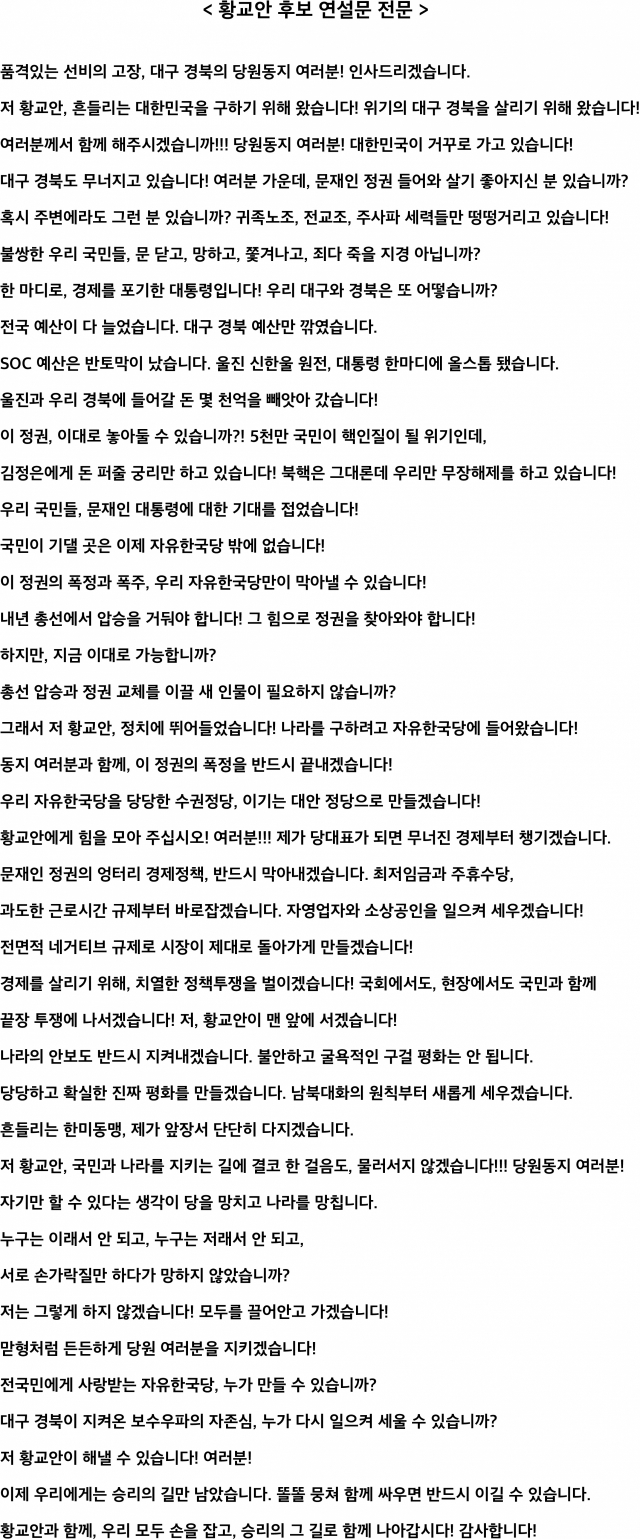 < 황교안 후보 연설문 전문 >

품격있는 선비의 고장, 대구 경북의 당원동지 여러분! 인사드리겠습니다.

저 황교안, 흔들리는 대한민국을 구하기 위해 왔습니다! 위기의 대구 경북을 살리기 위해 왔습니다!

여러분께서 함께 해주시겠습니까!!! 당원동지 여러분! 대한민국이 거꾸로 가고 있습니다!

대구 경북도 무너지고 있습니다! 여러분 가운데, 문재인 정권 들어와 살기 좋아지신 분 있습니까?

혹시 주변에라도 그런 분 있습니까? 귀족노조, 전교조, 주사파 세력들만 떵떵거리고 있습니다!

불쌍한 우리 국민들, 문 닫고, 망하고, 쫓겨나고, 죄다 죽을 지경 아닙니까?

한 마디로, 경제를 포기한 대통령입니다! 우리 대구와 경북은 또 어떻습니까?

전국 예산이 다 늘었습니다. 대구 경북 예산만 깎였습니다.

SOC 예산은 반토막이 났습니다. 울진 신한울 원전, 대통령 한마디에 올스톱 됐습니다.

울진과 우리 경북에 들어갈 돈 몇 천억을 빼앗아 갔습니다!

이 정권, 이대로 놓아둘 수 있습니까?! 5천만 국민이 핵인질이 될 위기인데,

김정은에게 돈 퍼줄 궁리만 하고 있습니다! 북핵은 그대론데 우리만 무장해제를 하고 있습니다!

우리 국민들, 문재인 대통령에 대한 기대를 접었습니다!

국민이 기댈 곳은 이제 자유한국당 밖에 없습니다!

이 정권의 폭정과 폭주, 우리 자유한국당만이 막아낼 수 있습니다!

내년 총선에서 압승을 거둬야 합니다! 그 힘으로 정권을 찾아와야 합니다!

하지만, 지금 이대로 가능합니까?

총선 압승과 정권 교체를 이끌 새 인물이 필요하지 않습니까?

그래서 저 황교안, 정치에 뛰어들었습니다! 나라를 구하려고 자유한국당에 들어왔습니다!

동지 여러분과 함께, 이 정권의 폭정을 반드시 끝내겠습니다!

우리 자유한국당을 당당한 수권정당, 이기는 대안 정당으로 만들겠습니다!

황교안에게 힘을 모아 주십시오! 여러분!!! 제가 당대표가 되면 무너진 경제부터 챙기겠습니다.

문재인 정권의 엉터리 경제정책, 반드시 막아내겠습니다. 최저임금과 주휴수당,

과도한 근로시간 규제부터 바로잡겠습니다. 자영업자와 소상공인을 일으켜 세우겠습니다!

전면적 네거티브 규제로 시장이 제대로 돌아가게 만들겠습니다!

경제를 살리기 위해, 치열한 정책투쟁을 벌이겠습니다! 국회에서도, 현장에서도 국민과 함께

끝장 투쟁에 나서겠습니다! 저, 황교안이 맨 앞에 서겠습니다!

나라의 안보도 반드시 지켜내겠습니다. 불안하고 굴욕적인 구걸 평화는 안 됩니다.

당당하고 확실한 진짜 평화를 만들겠습니다. 남북대화의 원칙부터 새롭게 세우겠습니다.

흔들리는 한미동맹, 제가 앞장서 단단히 다지겠습니다.

저 황교안, 국민과 나라를 지키는 길에 결코 한 걸음도, 물러서지 않겠습니다!!! 당원동지 여러분!

자기만 할 수 있다는 생각이 당을 망치고 나라를 망칩니다.

누구는 이래서 안 되고, 누구는 저래서 안 되고,

서로 손가락질만 하다가 망하지 않았습니까?

저는 그렇게 하지 않겠습니다! 모두를 끌어안고 가겠습니다!

맏형처럼 든든하게 당원 여러분을 지키겠습니다!

전국민에게 사랑받는 자유한국당, 누가 만들 수 있습니까?

대구 경북이 지켜온 보수우파의 자존심, 누가 다시 일으켜 세울 수 있습니까?

저 황교안이 해낼 수 있습니다! 여러분!

이제 우리에게는 승리의 길만 남았습니다. 똘똘 뭉쳐 함께 싸우면 반드시 이길 수 있습니다.

황교안과 함께, 우리 모두 손을 잡고, 승리의 그 길로 함께 나아갑시다! 감사합니다!